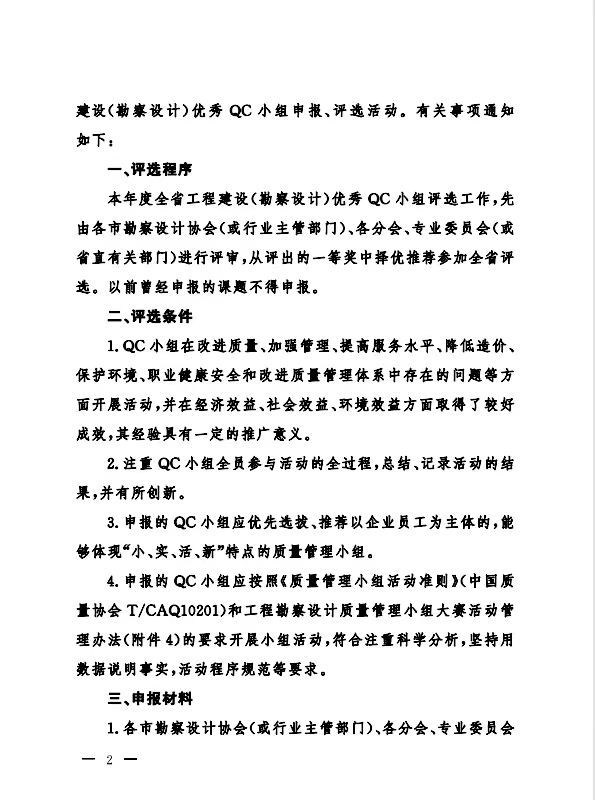 建设(勘察设计)优秀 QC 小组申报、评选活动。有关事项通知如下:

一、评选程序

本年度全省工程建设(勘察设计)优秀 QC 小组评选工作,先由各市勘察设计协会(或行业主管部门)、各分会、专业委员会(或省直有关部门)进行评审,从评出的一等奖中择优推荐参加全省评选。以前曾经申报的课题不得申报。

二、评选条件

1. QC 小组在改进质量、加强管理、提高服务水平、降低造价、保护环境、职业健康安全和改进质量管理体系中存在的问题等方面开展活动,并在经济效益、社会效益、环境效益方面取得了较好成效,其经验具有一定的推广意义。

2. 注重 QC 小组全员参与活动的全过程,总结、记录活动的结果,并有所创新。

3. 申报的 QC 小组应优先选拔、推荐以企业员工为主体的,能够体现“小、实、活、新”特点的质量管理小组。

4. 申报的 QC 小组应按照《质量管理小组活动准则》(中国质量协会 T/CAQ10201)和工程勘察设计质量管理小组大赛活动管理办法(附件 4)的要求开展小组活动,符合注重科学分析,坚持用数据说明事实,活动程序规范等要求。

三、申报材料

1. 各市勘察设计协会(或行业主管部门)、各分会、专业委员会

— 2 —